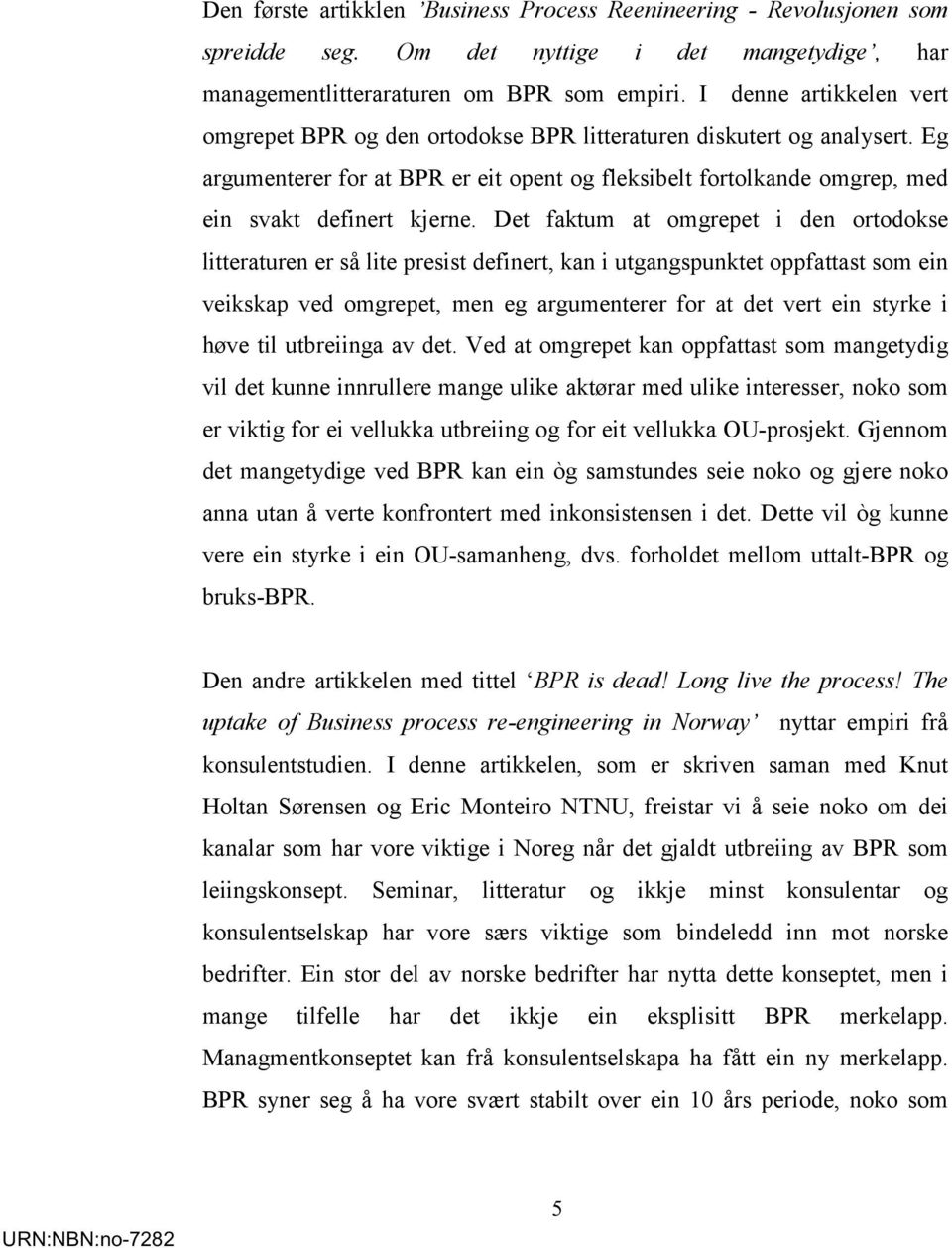 Den første artikklen 'Business Process Reenineering - Revolusjonen som spreidde seg. Om det nyttige i det mangetydige', har managementlitteraraturen om BPR som empiri. I denne artikkelen vert omgrepet BPR og den ortodokse BPR litteraturen diskutert og analysert. Eg argumenterer for at BPR er eit opent og fleksibelt fortolkande omgrep, med ein svakt definert kjerne. Det faktum at omgrepet i den ortodokse litteraturen er så lite presist definert, kan i utgangspunktet oppfattast som ein veikskap ved omgrepet, men eg argumenterer for at det vert ein styrke i høve til utbreiinga av det. Ved at omgrepet kan oppfattast som mangetydig vil det kunne innrullere mange ulike aktørar med ulike interesser, noko som er viktig for ei vellukka utbreiing og for eit vellukka OU-prosjekt. Gjennom det mangetydige ved BPR kan ein òg samstundes seie noko og gjere noko anna utan å verte konfrontert med inkonsistensen i det. Dette vil òg kunne vere ein styrke i ein OU-samanheng, dvs. forholdet mellom uttalt-BPR og bruks-BPR.

Den andre artikkelen med tittel 'BPR is dead! Long live the process! The uptake of Business process re-engineering in Norway' nyttar empiri frå konsulentstudien. I denne artikkelen, som er skriven saman med Knut Holtan Sørensen og Eric Monteiro NTNU, freistar vi å seie noko om dei kanalar som har vore viktige i Noreg når det gjaldt utbreiing av BPR som leiingskonsept. Seminar, litteratur og ikkje minst konsulentar og konsulentselskap har vore særs viktige som bindeledd inn mot norske bedrifter. Ein stor del av norske bedrifter har nytta dette konseptet, men i mange tilfelle har det ikkje ein eksplisitt BPR merkelapp. Managmentkonseptet kan frå konsulentselskapa ha fått ein ny merkelapp. BPR syner seg å ha vore svært stabilt over ein 10 års periode, noko som

5

URN:NBN:no-7282